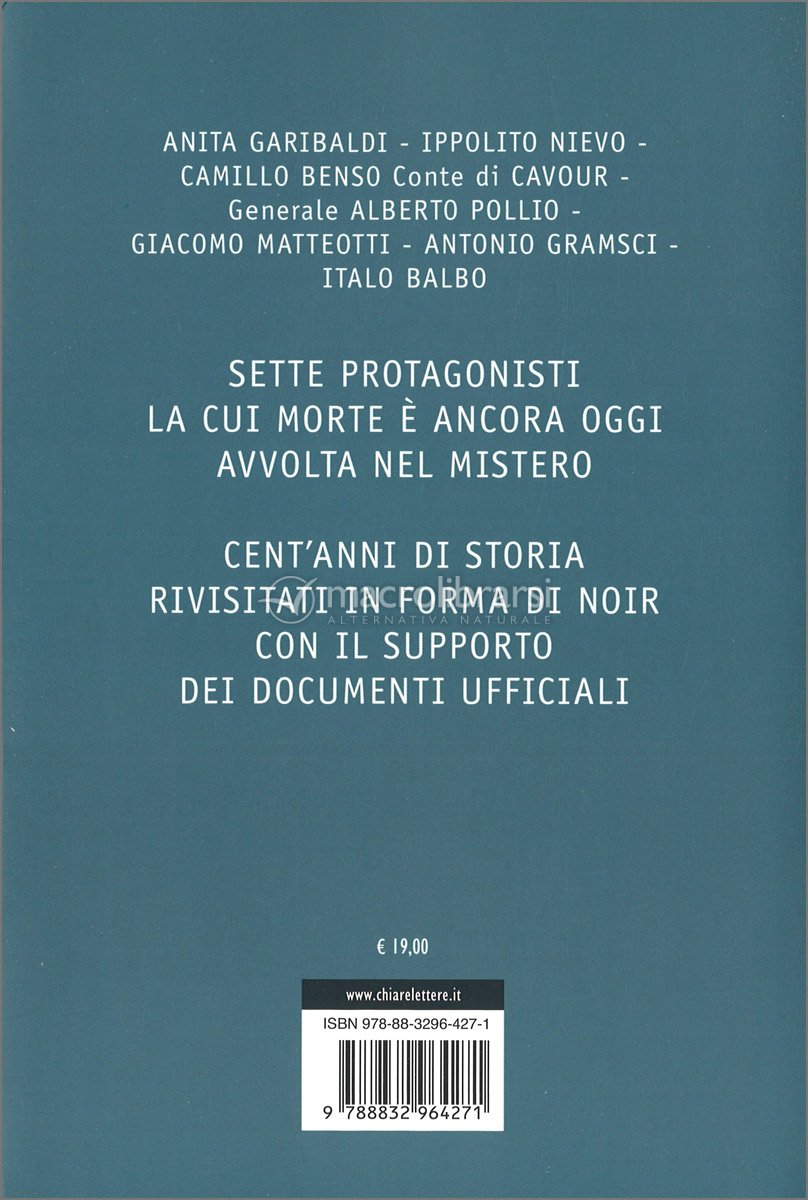 ANITA GARIBALDI - IPPOLITO NIEVO - CAMILLO BENSO Conte di CAVOUR - Generale ALBERTO POLLIO - GIACOMO MATTEOTTI - ANTONIO GRAMSCI - ITALO BALBO

SETTE PROTAGONISTI
LA CUI MORTE È ANCORA OGGI
AVVOLTA NEL MISTERO

CENT'ANNI DI STORIA
RIVISITATI IN FORMA DI NOIR
CON IL SUPPORTO
DEI DOCUMENTI UFFICIALI

macrolibrarsi
ALTERNATIVA NATURALE

€ 19,00

www.chiarelettere.it

ISBN 978-88-3296-427-1

9 788832 964271